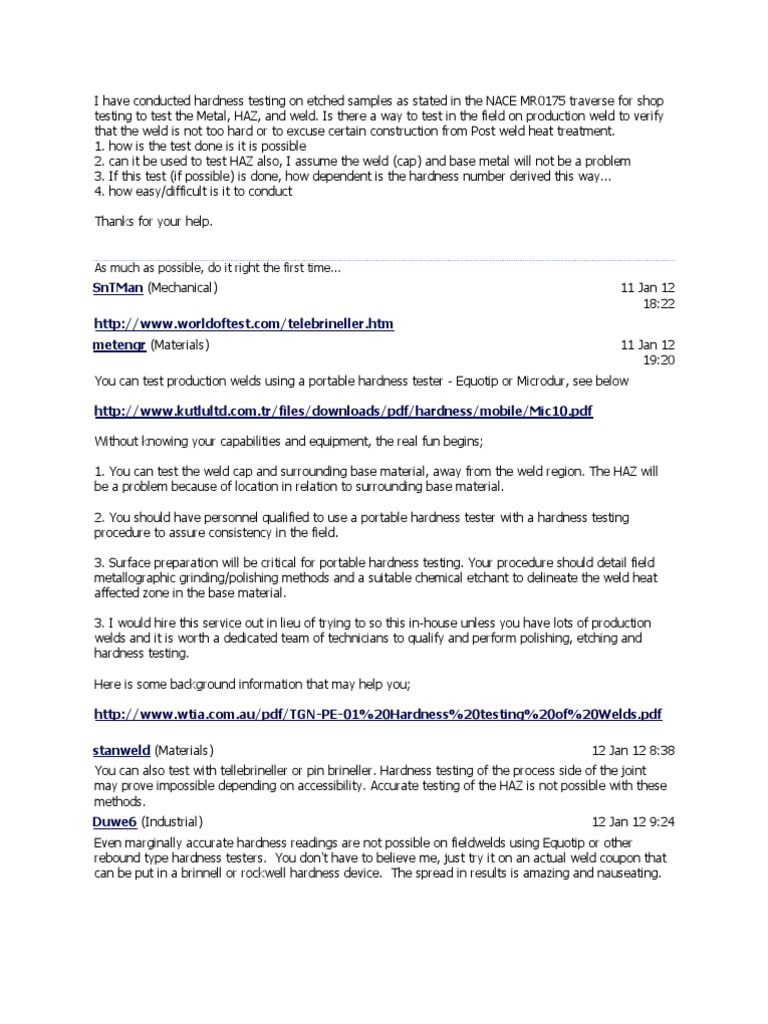 I have conducted hardness testing on etched samples as stated in the NACE MR0175 traverse for shop testing to test the Metal, HAZ, and weld. Is there a way to test in the field on production weld to verify that the weld is not too hard or to excuse certain construction from Post weld heat treatment.
1. how is the test done is it is possible
2. can it be used to test HAZ also, I assume the weld (cap) and base metal will not be a problem
3. If this test (if possible) is done, how dependent is the hardness number derived this way...
4. how easy/difficult is it to conduct

Thanks for your help.

As much as possible, do it right the first time...

SnTMan (Mechanical)
11 Jan 12
18:22

http://www.worldoftest.com/telebrineller.htm

metengr (Materials)
11 Jan 12
19:20

You can test production welds using a portable hardness tester - Equotip or Microdur, see below

http://www.kutlultd.com.tr/files/downloads/pdf/hardness/mobile/Mic10.pdf

Without knowing your capabilities and equipment, the real fun begins;

1. You can test the weld cap and surrounding base material, away from the weld region. The HAZ will be a problem because of location in relation to surrounding base material.

2. You should have personnel qualified to use a portable hardness tester with a hardness testing procedure to assure consistency in the field.

3. Surface preparation will be critical for portable hardness testing. Your procedure should detail field metallographic grinding/polishing methods and a suitable chemical etchant to delineate the weld heat affected zone in the base material.

3. I would hire this service out in lieu of trying to so this in-house unless you have lots of production welds and it is worth a dedicated team of technicians to qualify and perform polishing, etching and hardness testing.

Here is some background information that may help you;

http://www.wtia.com.au/pdf/TGN-PE-01%20Hardness%20testing%20of%20Welds.pdf

stanweld (Materials)
12 Jan 12 8:38

You can also test with tellebrineller or pin brineller. Hardness testing of the process side of the joint may prove impossible depending on accessibility. Accurate testing of the HAZ is not possible with these methods.

Duwe6 (Industrial)
12 Jan 12 9:24

Even marginally accurate hardness readings are not possible on fieldwelds using Equotip or other rebound type hardness testers. You don't have to believe me, just try it on an actual weld coupon that can be put in a brinnell or rockwell hardness device. The spread in results is amazing and nauseating.